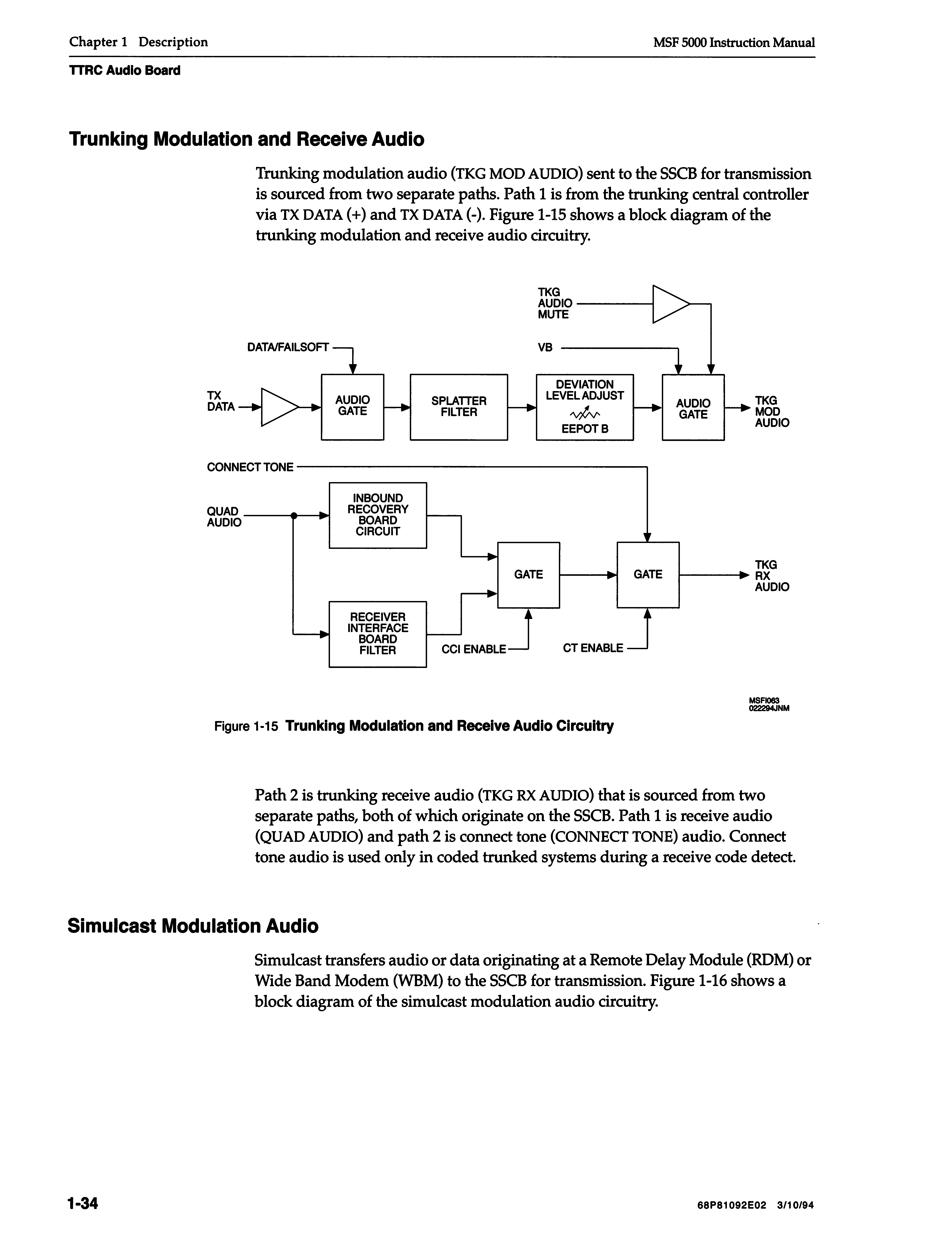 Chapter 1 Description

MSF 5000 Instruction Manual

TTRC Audio Board

Trunking Modulation and Receive Audio

Trunking modulation audio (TKG MOD AUDIO) sent to the SSCB for transmission is sourced from two separate paths. Path 1 is from the trunking central controller via TX DATA (+) and TX DATA (-). Figure 1-15 shows a block diagram of the trunking modulation and receive audio circuitry.

TKG AUDIO MUTE

DATA/FAILSOFT

VB

TX DATA

AUDIO GATE

SPLATTER FILTER

DEVIATION LEVEL ADJUST

EEPOT B

AUDIO GATE

TKG MOD AUDIO

CONNECT TONE

QUAD AUDIO

INBOUND RECOVERY BOARD CIRCUIT

GATE

GATE

TKG RX AUDIO

RECEIVER INTERFACE BOARD FILTER

CCI ENABLE

CT ENABLE

MSFI063 022294JNM

Figure 1-15 Trunking Modulation and Receive Audio Circuitry

Path 2 is trunking receive audio (TKG RX AUDIO) that is sourced from two separate paths, both of which originate on the SSCB. Path 1 is receive audio (QUAD AUDIO) and path 2 is connect tone (CONNECT TONE) audio. Connect tone audio is used only in coded trunked systems during a receive code detect.

Simulcast Modulation Audio

Simulcast transfers audio or data originating at a Remote Delay Module (RDM) or Wide Band Modem (WBM) to the SSCB for transmission. Figure 1-16 shows a block diagram of the simulcast modulation audio circuitry.

1-34

68P81092E02 3/10/94